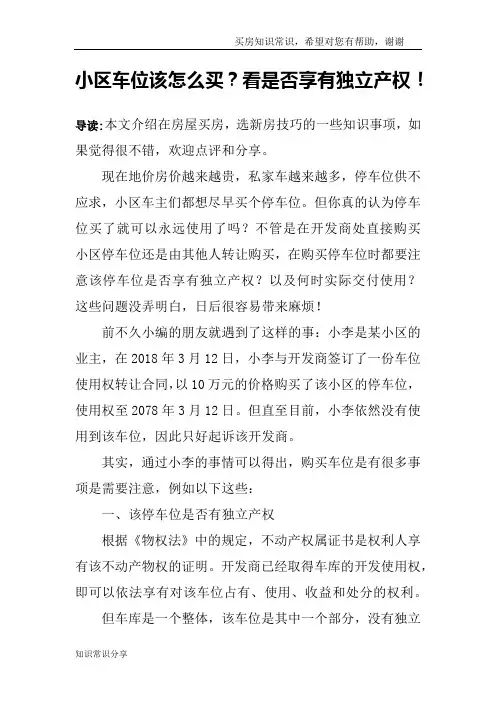 买房知识常识，希望对您有帮助，谢谢

小区车位该怎么买？看是否享有独立产权！

导读:本文介绍在房屋买房，选新房技巧的一些知识事项，如果觉得很不错，欢迎点评和分享。

现在地价房价越来越贵，私家车越来越多，停车位供不应求，小区车主们都想尽早买个停车位。但你真的认为停车位买了就可以永远使用了吗？不管是在开发商处直接购买小区停车位还是由其他人转让购买，在购买停车位时都要注意该停车位是否享有独立产权？以及何时实际交付使用？这些问题没弄明白，日后很容易带来麻烦！

前不久小编的朋友就遇到了这样的事：小李是某小区的业主，在 2018 年 3 月 12 日，小李与开发商签订了一份车位使用权转让合同，以 10 万元的价格购买了该小区的停车位，使用权至 2078 年 3 月 12 日。但直至目前，小李依然没有使用到该车位，因此只好起诉该开发商。

其实，通过小李的事情可以得出，购买车位是有很多事项是需要注意，例如以下这些：

一、该停车位是否有独立产权

根据《物权法》中的规定，不动产权属证书是权利人享有该不动产物权的证明。开发商已经取得车库的开发使用权，即可以依法享有对该车位占有、使用、收益和处分的权利。

但车库是一个整体，该车位是其中一个部分，没有独立

知识常识分享